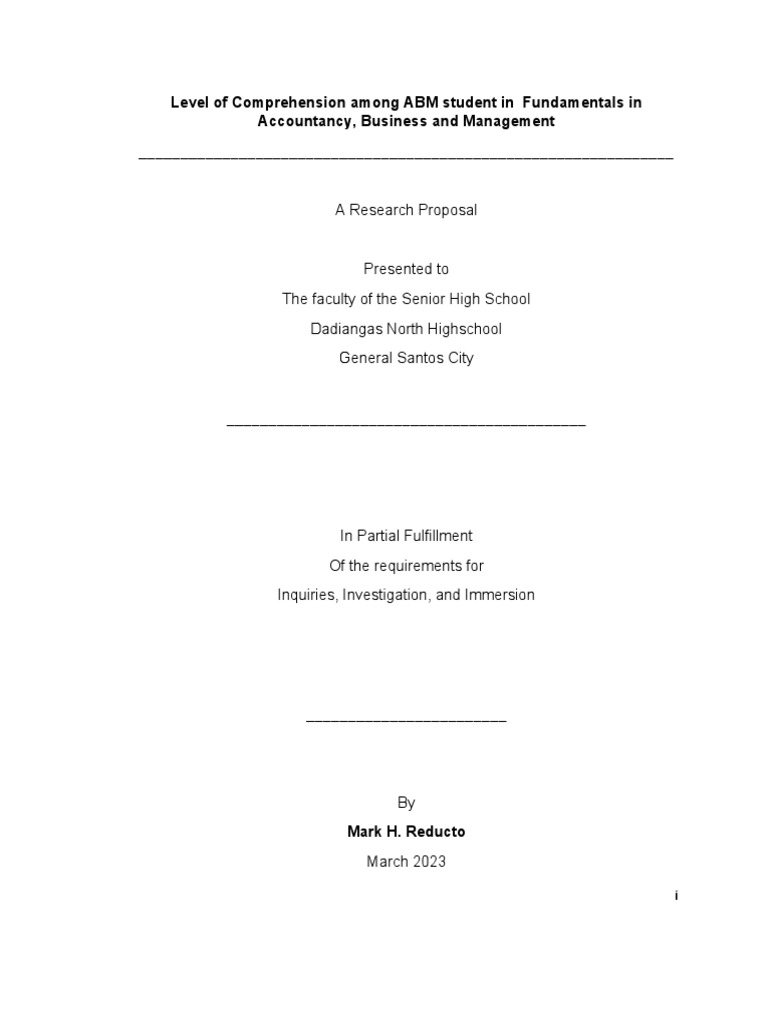 Level of Comprehension among ABM student in Fundamentals in Accountancy, Business and Management

A Research Proposal

Presented to
The faculty of the Senior High School
Dadiangas North Highschool
General Santos City

In Partial Fulfillment
Of the requirements for
Inquiries, Investigation, and Immersion

By
Mark H. Reducto
March 2023

i